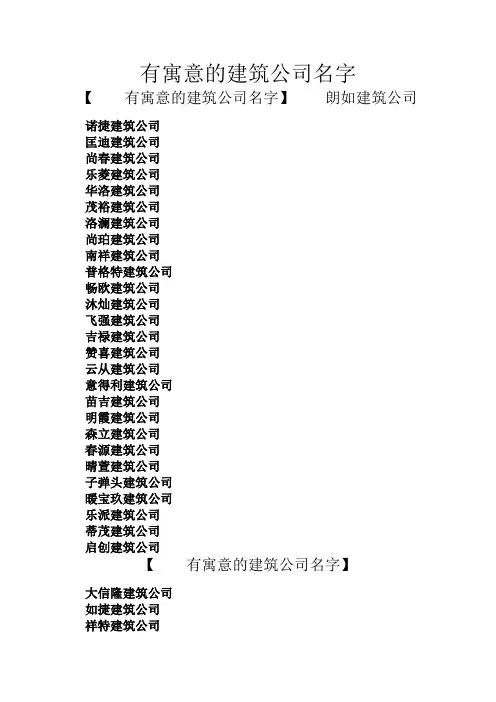 有寓意的建筑公司名字

【 有寓意的建筑公司名字】 朗如建筑公司

诺捷建筑公司
匡迪建筑公司
尚春建筑公司
乐菱建筑公司
华洛建筑公司
茂裕建筑公司
洛澜建筑公司
尚珀建筑公司
南祥建筑公司
普格特建筑公司
畅欧建筑公司
沐灿建筑公司
飞强建筑公司
吉禄建筑公司
赞喜建筑公司
云从建筑公司
意得利建筑公司
苗吉建筑公司
明霞建筑公司
森立建筑公司
春源建筑公司
晴萱建筑公司
子弹头建筑公司
暖宝玖建筑公司
乐派建筑公司
蒂茂建筑公司
启创建筑公司

【 有寓意的建筑公司名字】

大信隆建筑公司
如捷建筑公司
祥特建筑公司